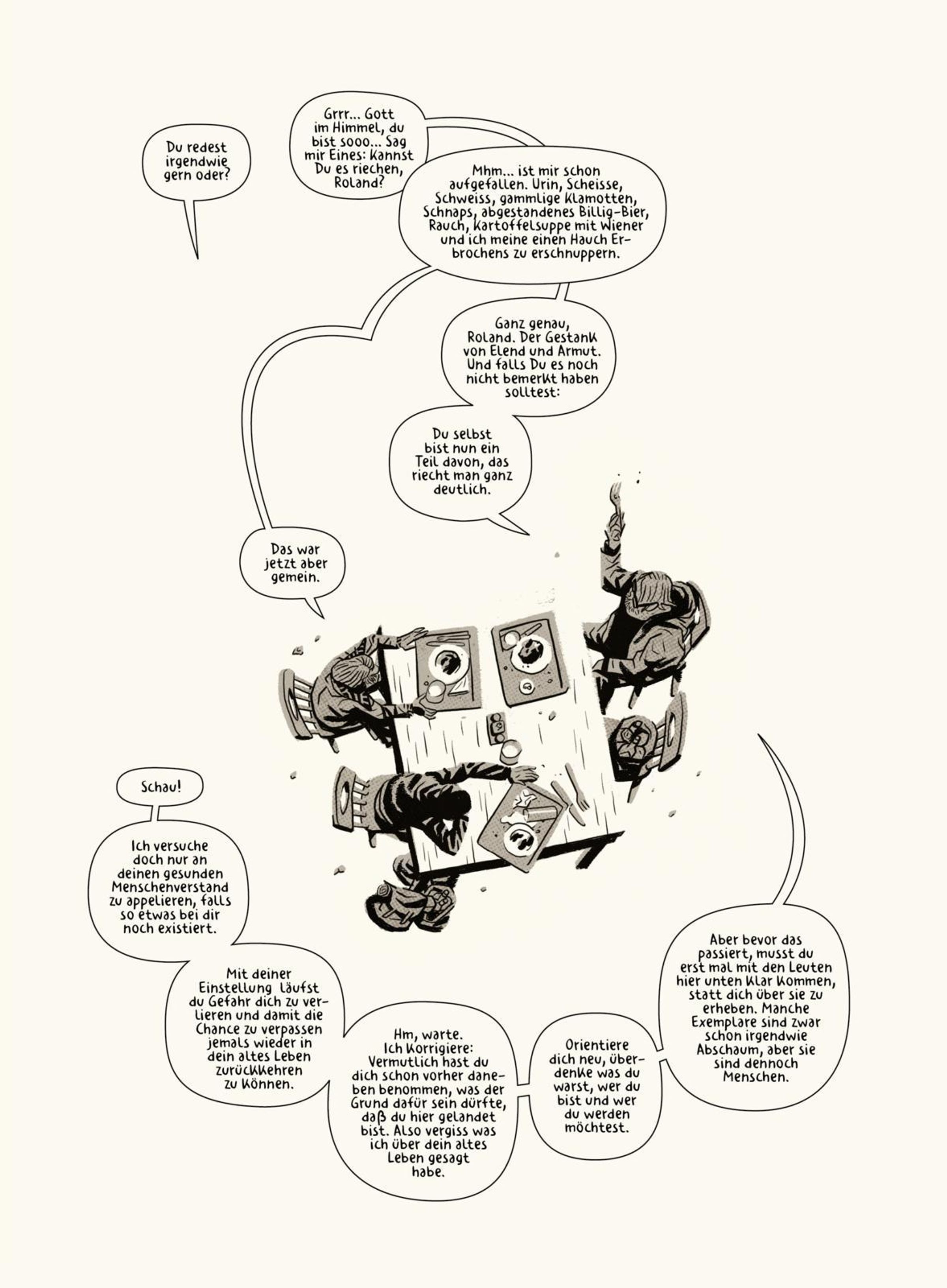 Du redest irgendwie gern oder?

Grrr... Gott im Himmel, du bist sooo... Sag mir Eines: Kannst Du es riechen, Roland?

Mhm... ist mir schon aufgefallen. Urin, Scheisse, Schweiss, gammlige Klamotten, Schnaps, abgestandenes Billig-Bier, Rauch, Kartoffelsuppe mit Wiener und ich meine einen Hauch Erbrochens zu erschnuppern.

Ganz genau, Roland. Der Gestank von Elend und Armut. Und falls Du es noch nicht bemerkt haben solltest:

Du selbst bist nun ein Teil davon, das riecht man ganz deutlich.

Das war jetzt aber gemein.

Schau!

Ich versuche doch nur an deinen gesunden Menschenverstand zu appelieren, falls so etwas bei dir noch existiert.

Mit deiner Einstellung läufst du Gefahr dich zu verlieren und damit die Chance zu verpassen jemals wieder in dein altes Leben zurückkehren zu können.

Hm, warte. Ich korrigiere: Vermutlich hast du dich schon vorher daneben benommen, was der Grund dafür sein dürfte, daß du hier gelandet bist. Also vergiss was ich über dein altes Leben gesagt habe.

Orientiere dich neu, überdenke was du warst, wer du bist und wer du werden möchtest.

Aber bevor das passiert, musst du erst mal mit den Leuten hier unten klar kommen, statt dich über sie zu erheben. Manche Exemplare sind zwar schon irgendwie Abschaum, aber sie sind dennoch Menschen.